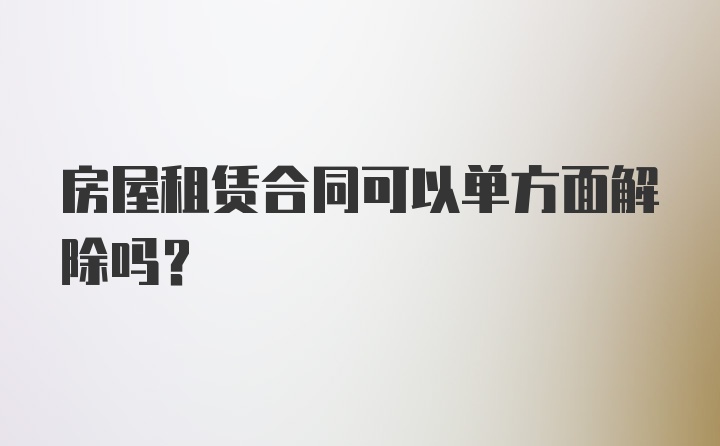 房屋租赁合同可以单方面解除吗？